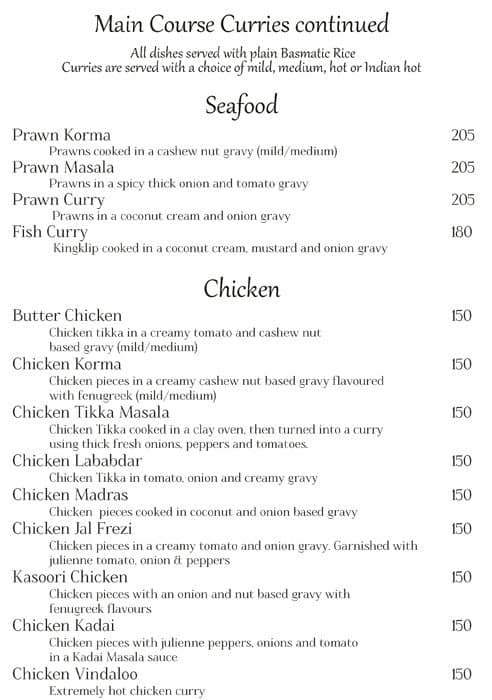 Main Course Curries continued

All dishes served with plain Basmatic Rice
Curries are served with a choice of mild, medium, hot or Indian hot

Seafood

Prawn Korma 205
Prawns cooked in a cashew nut gravy (mild/medium)

Prawn Masala 205
Prawns in a spicy thick onion and tomato gravy

Prawn Curry 205
Prawns in a coconut cream and onion gravy

Fish Curry 180
Kingklip cooked in a coconut cream, mustard and onion gravy

Chicken

Butter Chicken 150
Chicken tikka in a creamy tomato and cashew nut based gravy (mild/medium)

Chicken Korma 150
Chicken pieces in a creamy cashew nut based gravy flavoured with fenugreek (mild/medium)

Chicken Tikka Masala 150
Chicken Tikka cooked in a clay oven, then turned into a curry using thick fresh onions, peppers and tomatoes.

Chicken Lababdar 150
Chicken Tikka in tomato, onion and creamy gravy

Chicken Madras 150
Chicken pieces cooked in coconut and onion based gravy

Chicken Jal Frezi 150
Chicken pieces in a creamy tomato and onion gravy. Garnished with julienne tomato, onion & peppers

Kasoori Chicken 150
Chicken pieces with an onion and nut based gravy with fenugreek flavours

Chicken Kadai 150
Chicken pieces with julienne peppers, onions and tomato in a Kadai Masala sauce

Chicken Vindaloo 150
Extremely hot chicken curry